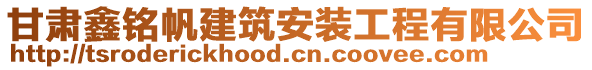 甘肃鑫铭帆建筑安装工程有限公司
http://tsroderickhood.cn.coovee.com